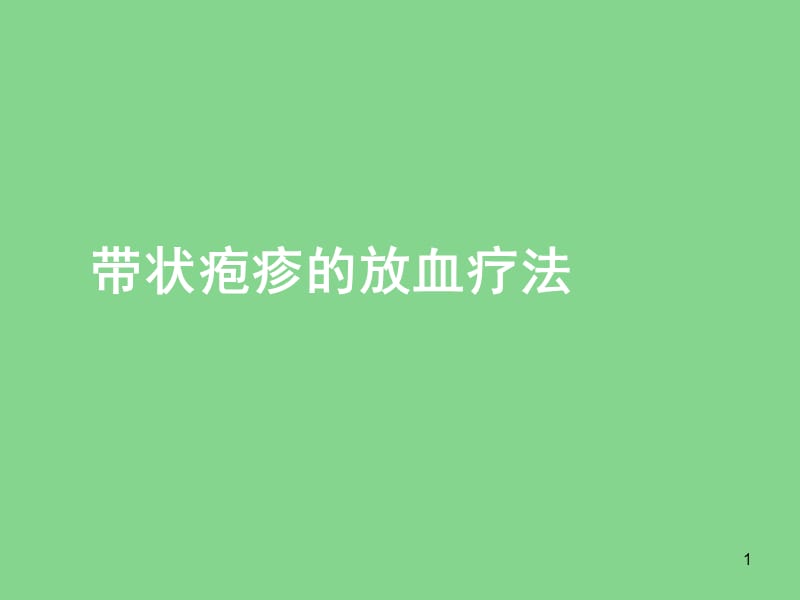 带状疱疹的放血疗法

1